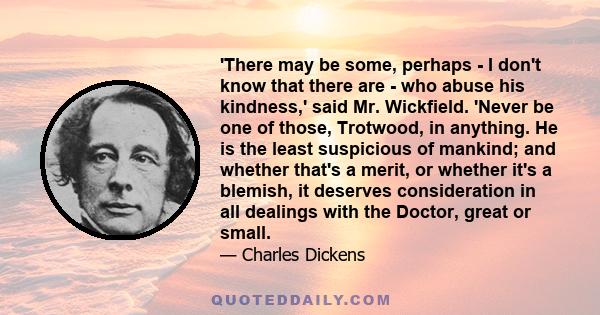 'There may be some, perhaps - I don't know that there are - who abuse his kindness,' said Mr. Wickfield. 'Never be one of those, Trotwood, in anything. He is the least suspicious of mankind; and whether that's a merit, or whether it's a blemish, it deserves consideration in all dealings with the Doctor, great or small.

— Charles Dickens

QUOTEDDAILY.COM